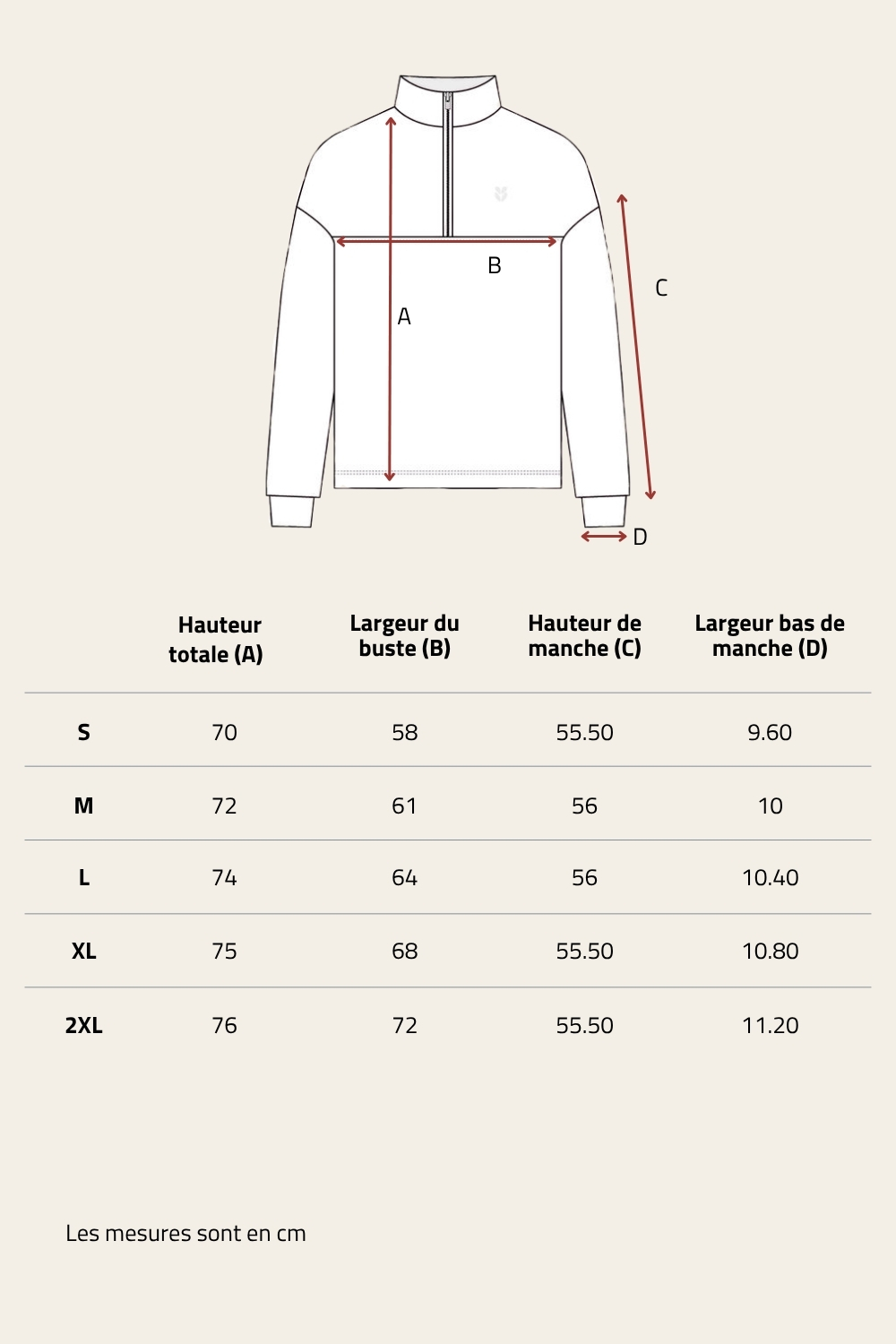 B
C
A
D

| | Hauteur totale (A) | Largeur du buste (B) | Hauteur de manche (C) | Largeur bas de manche (D) |
|---|---|---|---|---|
| S | 70 | 58 | 55.50 | 9.60 |
| M | 72 | 61 | 56 | 10 |
| L | 74 | 64 | 56 | 10.40 |
| XL | 75 | 68 | 55.50 | 10.80 |
| 2XL | 76 | 72 | 55.50 | 11.20 |

Les mesures sont en cm